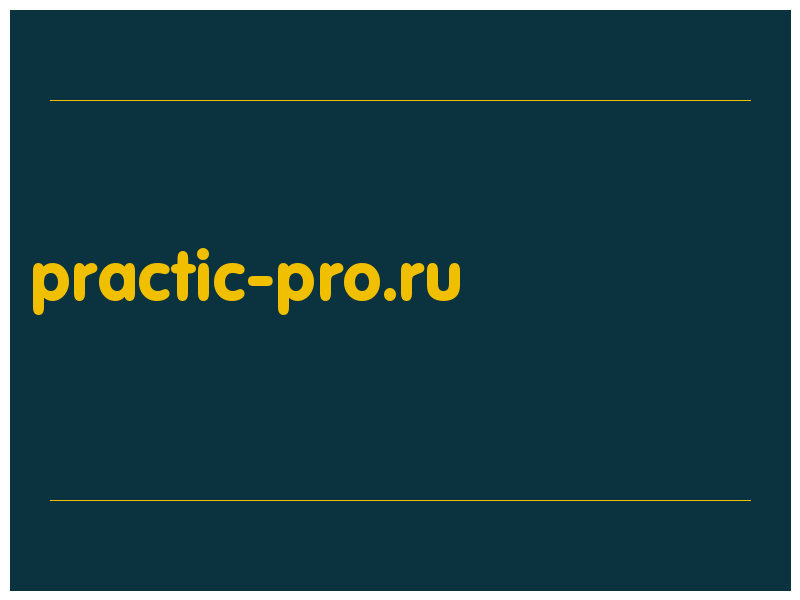 practic-pro.ru